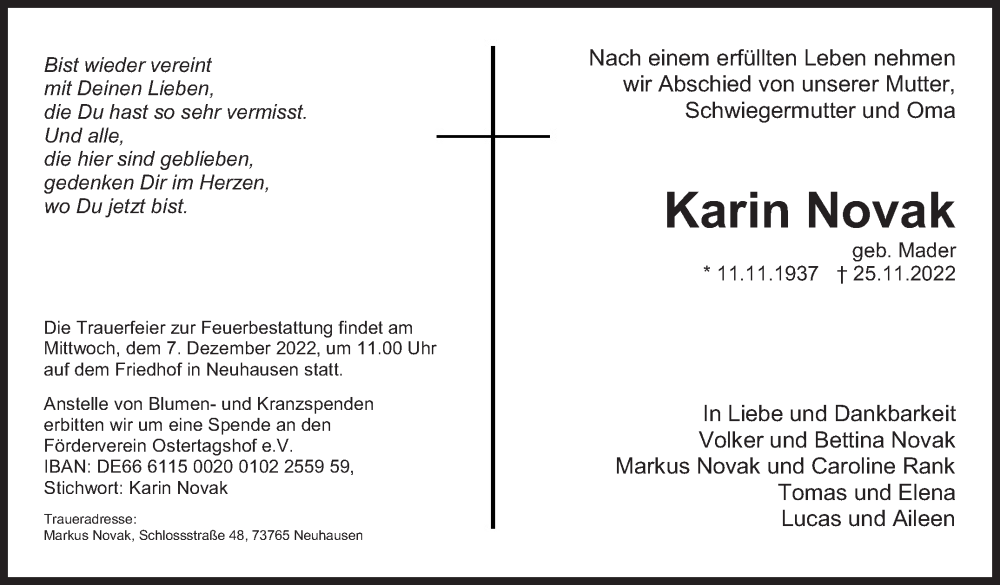 Bist wieder vereint
mit Deinen Lieben,
die Du hast so sehr vermisst.
Und alle,
die hier sind geblieben,
gedenken Dir im Herzen,
wo Du jetzt bist.

Die Trauerfeier zur Feuerbestattung findet am Mittwoch, dem 7. Dezember 2022, um 11.00 Uhr auf dem Friedhof in Neuhausen statt.

Anstelle von Blumen- und Kranzspenden erbitten wir um eine Spende an den Förderverein Ostertagshof e.V.
IBAN: DE66 6115 0020 0102 2559 59,
Stichwort: Karin Novak

Traueradresse:
Markus Novak, Schlossstraße 48, 73765 Neuhausen

Nach einem erfüllten Leben nehmen wir Abschied von unserer Mutter, Schwiegermutter und Oma

Karin Novak
geb. Mader
* 11.11.1937 † 25.11.2022

In Liebe und Dankbarkeit
Volker und Bettina Novak
Markus Novak und Caroline Rank
Tomas und Elena
Lucas und Aileen